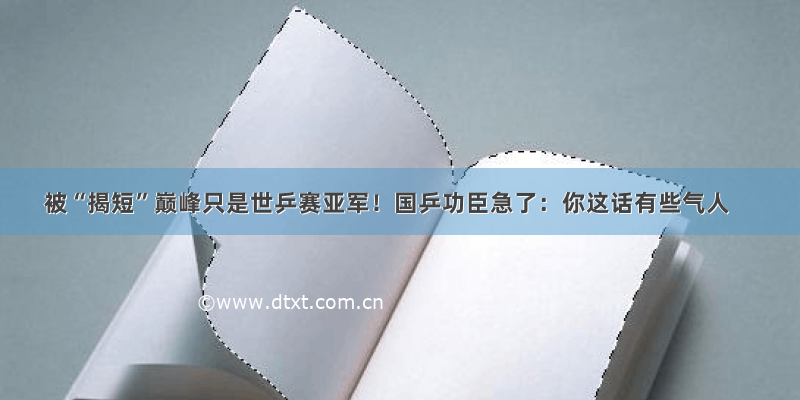 被“揭短”巅峰只是世乒赛亚军！国乒功臣急了：你这话有些气人

©www.dtxt.com.cn